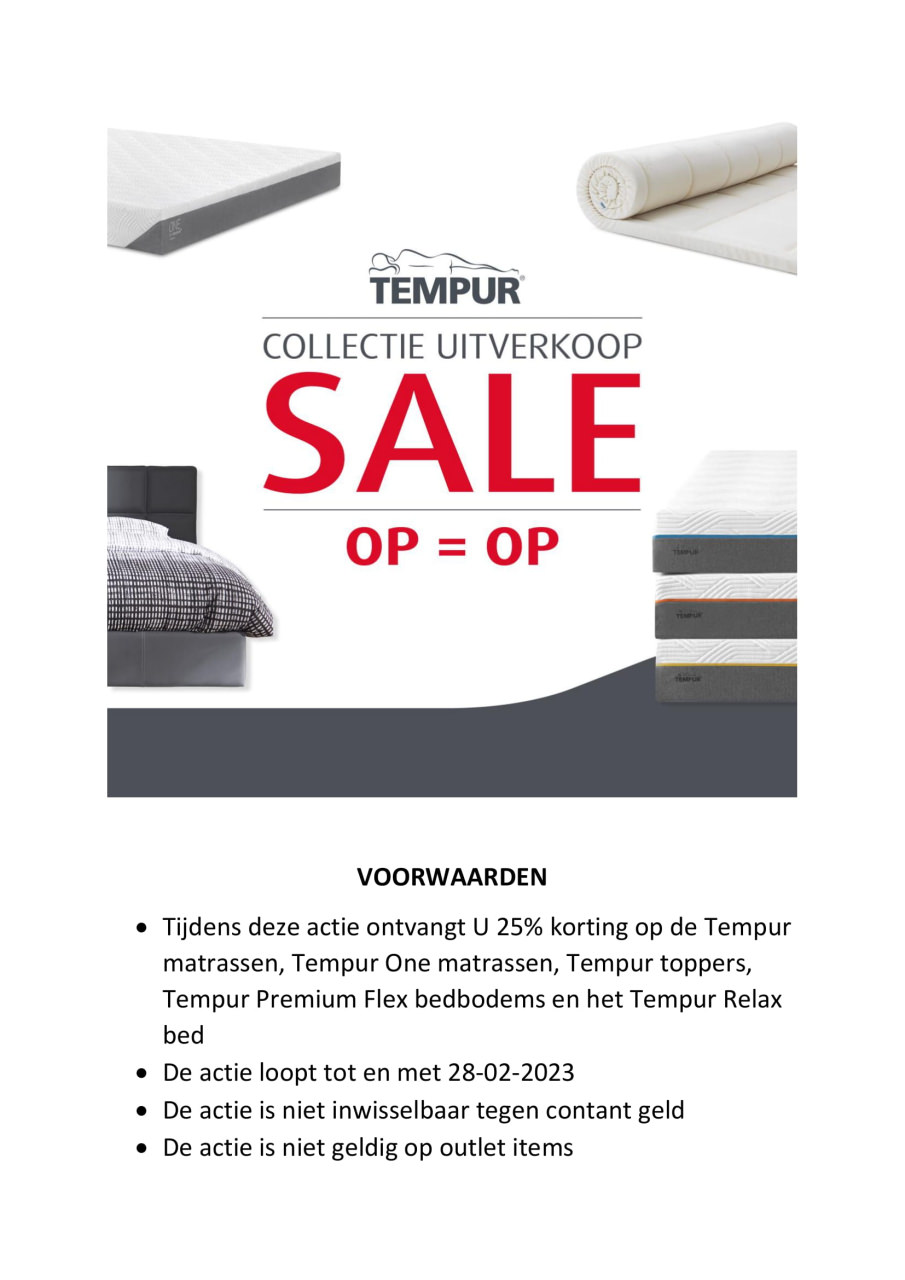 TEMPUR®

COLLECTIE UITVERKOOP

SALE

OP = OP

VOORWAARDEN

• Tijdens deze actie ontvangt U 25% korting op de Tempur matrassen, Tempur One matrassen, Tempur toppers, Tempur Premium Flex bedbodems en het Tempur Relax bed
• De actie loopt tot en met 28-02-2023
• De actie is niet inwisselbaar tegen contant geld
• De actie is niet geldig op outlet items